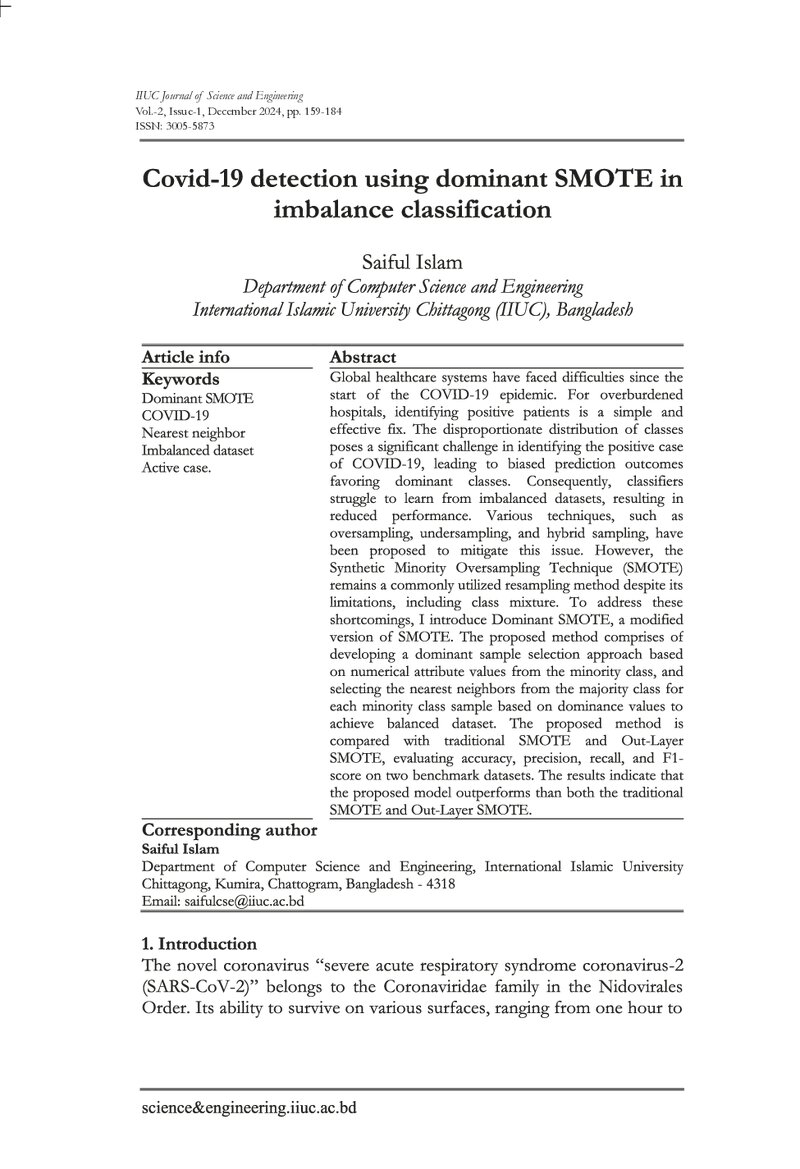 IIUC Journal of Science and Engineering
Vol.-2, Issue-1, December 2024, pp. 159-184
ISSN: 3005-5873

Covid-19 detection using dominant SMOTE in imbalance classification

Saiful Islam
Department of Computer Science and Engineering
International Islamic University Chittagong (IIUC), Bangladesh

Article info

Keywords
Dominant SMOTE
COVID-19
Nearest neighbor
Imbalanced dataset
Active case.

Abstract
Global healthcare systems have faced difficulties since the start of the COVID-19 epidemic. For overburdened hospitals, identifying positive patients is a simple and effective fix. The disproportionate distribution of classes poses a significant challenge in identifying the positive case of COVID-19, leading to biased prediction outcomes favoring dominant classes. Consequently, classifiers struggle to learn from imbalanced datasets, resulting in reduced performance. Various techniques, such as oversampling, undersampling, and hybrid sampling, have been proposed to mitigate this issue. However, the Synthetic Minority Oversampling Technique (SMOTE) remains a commonly utilized resampling method despite its limitations, including class mixture. To address these shortcomings, I introduce Dominant SMOTE, a modified version of SMOTE. The proposed method comprises of developing a dominant sample selection approach based on numerical attribute values from the minority class, and selecting the nearest neighbors from the majority class for each minority class sample based on dominance values to achieve balanced dataset. The proposed method is compared with traditional SMOTE and Out-Layer SMOTE, evaluating accuracy, precision, recall, and F1-score on two benchmark datasets. The results indicate that the proposed model outperforms than both the traditional SMOTE and Out-Layer SMOTE.

Corresponding author
Saiful Islam
Department of Computer Science and Engineering, International Islamic University Chittagong, Kumira, Chattogram, Bangladesh - 4318
Email: saifulcse@iiuc.ac.bd

1. Introduction
The novel coronavirus "severe acute respiratory syndrome coronavirus-2 (SARS-CoV-2)" belongs to the Coronaviridae family in the Nidovirales Order. Its ability to survive on various surfaces, ranging from one hour to

science&engineering.iiuc.ac.bd